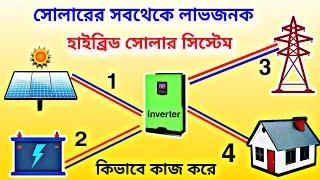 সোলারের সবথেকে লাভজনক
হাইব্রিড সোলার সিস্টেম

1

3

Inverter

2

4

কিভাবে কাজ করে